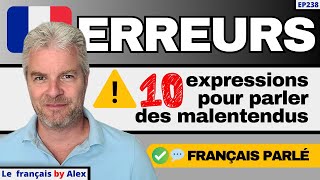 EP238

ERREURS

10 expressions pour parler des malentendus

FRANÇAIS PARLÉ

Le français by Alex